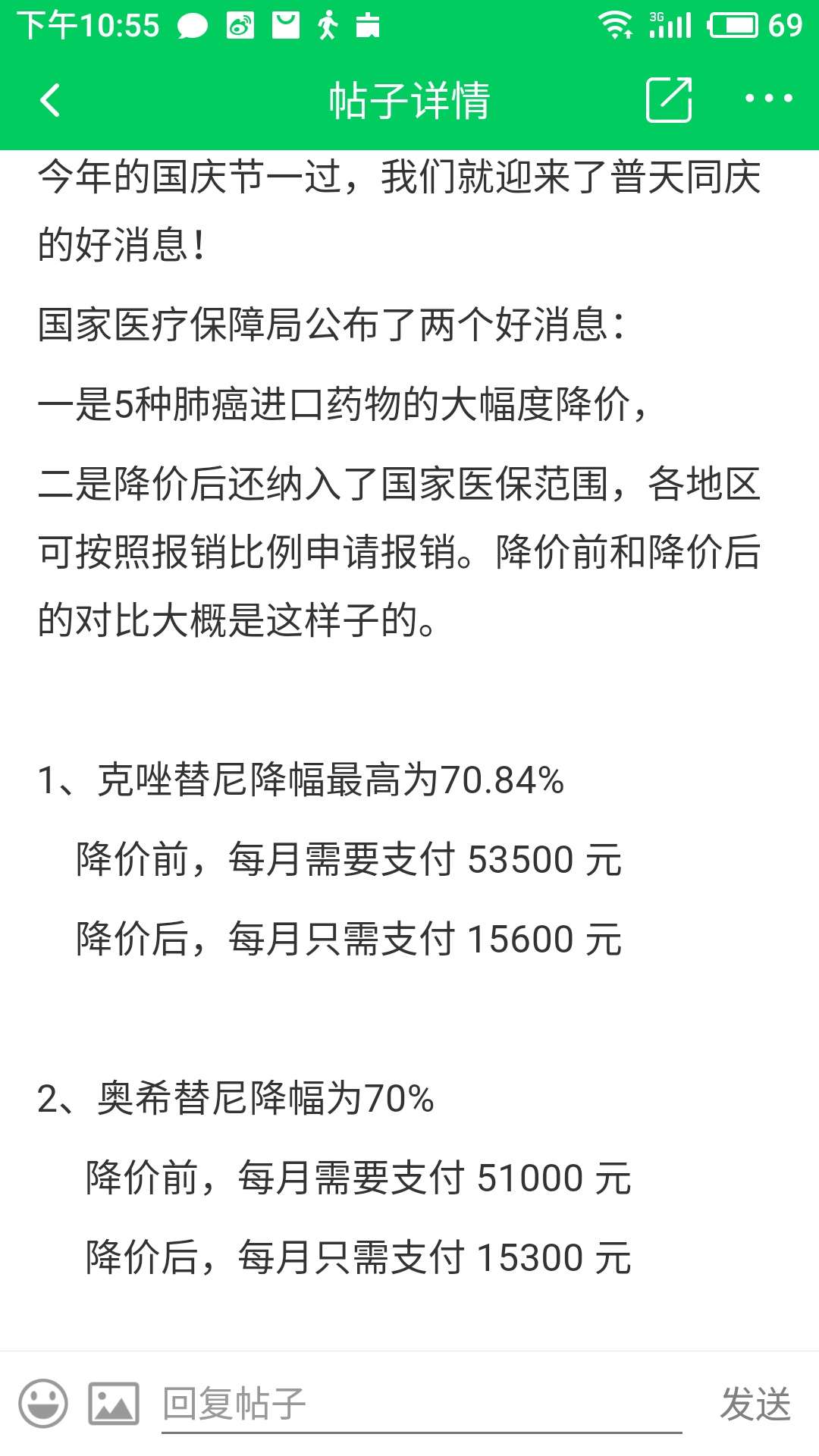 下午10:55 3G 69

帖子详情

今年的国庆节一过，我们就迎来了普天同庆的好消息！

国家医疗保障局公布了两个好消息：

一是5种肺癌进口药物的大幅度降价，

二是降价后还纳入了国家医保范围，各地区可按照报销比例申请报销。降价前和降价后的对比大概是这样子的。

1、克唑替尼降幅最高为70.84%

降价前，每月需要支付 53500 元

降价后，每月只需支付 15600 元

2、奥希替尼降幅为70%

降价前，每月需要支付 51000 元

降价后，每月只需支付 15300 元

回复帖子

发送